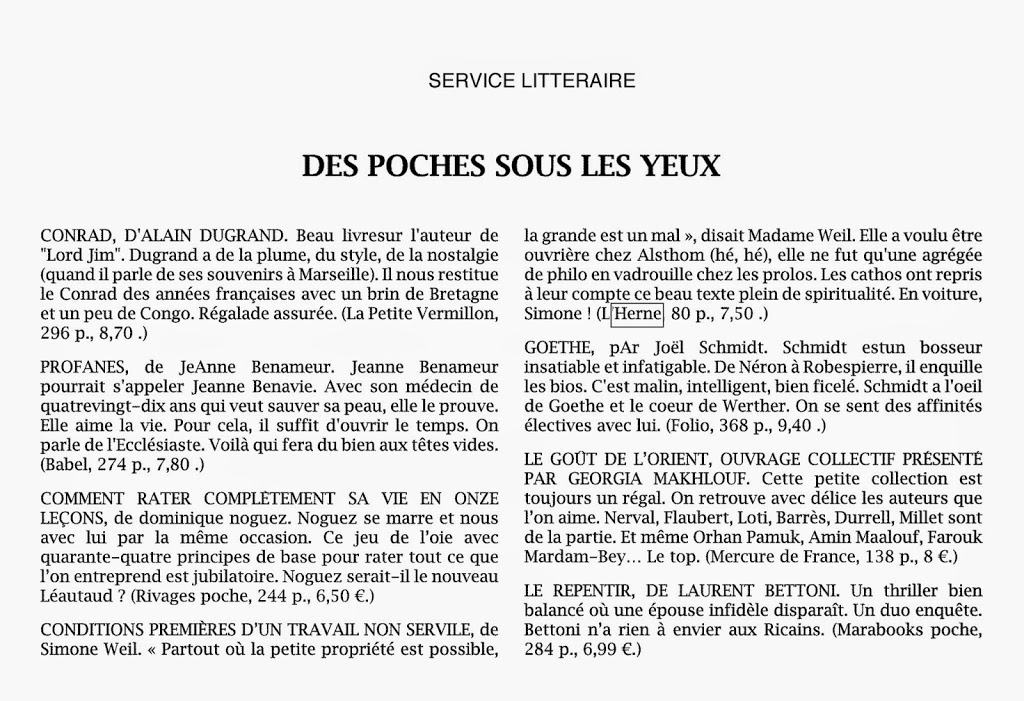 SERVICE LITTERAIRE

DES POCHES SOUS LES YEUX

CONRAD, D'ALAIN DUGRAND. Beau livresur l'auteur de "Lord Jim". Dugrand a de la plume, du style, de la nostalgie (quand il parle de ses souvenirs à Marseille). Il nous restitue le Conrad des années françaises avec un brin de Bretagne et un peu de Congo. Régalade assurée. (La Petite Vermillon, 296 p., 8,70 .)

PROFANES, de JeAnne Benameur. Jeanne Benameur pourrait s'appeler Jeanne Benavie. Avec son médecin de quatrevingt-dix ans qui veut sauver sa peau, elle le prouve. Elle aime la vie. Pour cela, il suffit d'ouvrir le temps. On parle de l'Ecclésiaste. Voilà qui fera du bien aux têtes vides. (Babel, 274 p., 7,80 .)

COMMENT RATER COMPLÈTEMENT SA VIE EN ONZE LEÇONS, de dominique noguez. Noguez se marre et nous avec lui par la même occasion. Ce jeu de l'oie avec quarante-quatre principes de base pour rater tout ce que l'on entreprend est jubilatoire. Noguez serait-il le nouveau Léautaud ? (Rivages poche, 244 p., 6,50 €.)

CONDITIONS PREMIÈRES D'UN TRAVAIL NON SERVILE, de Simone Weil. « Partout où la petite propriété est possible, la grande est un mal », disait Madame Weil. Elle a voulu être ouvrière chez Alsthom (hé, hé), elle ne fut qu'une agrégée de philo en vadrouille chez les prolos. Les cathos ont repris à leur compte ce beau texte plein de spiritualité. En voiture, Simone ! (L'Herne 80 p., 7,50 .)

GOETHE, pAr Joël Schmidt. Schmidt estun bosseur insatiable et infatigable. De Néron à Robespierre, il enquille les bios. C'est malin, intelligent, bien ficelé. Schmidt a l'oeil de Goethe et le coeur de Werther. On se sent des affinités électives avec lui. (Folio, 368 p., 9,40 .)

LE GOÛT DE L'ORIENT, OUVRAGE COLLECTIF PRÉSENTÉ PAR GEORGIA MAKHLOUF. Cette petite collection est toujours un régal. On retrouve avec délice les auteurs que l'on aime. Nerval, Flaubert, Loti, Barrès, Durrell, Millet sont de la partie. Et même Orhan Pamuk, Amin Maalouf, Farouk Mardam-Bey… Le top. (Mercure de France, 138 p., 8 €.)

LE REPENTIR, DE LAURENT BETTONI. Un thriller bien balancé où une épouse infidèle disparaît. Un duo enquête. Bettoni n'a rien à envier aux Ricains. (Marabooks poche, 284 p., 6,99 €.)